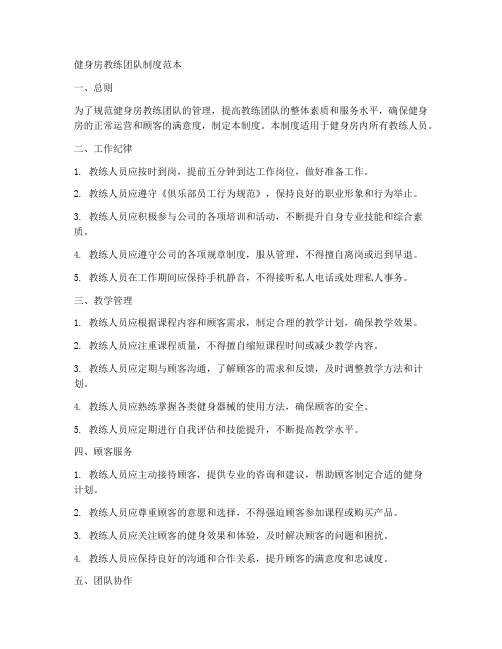 健身房教练团队制度范本

一、总则

为了规范健身房教练团队的管理，提高教练团队的整体素质和服务水平，确保健身房的正常运营和顾客的满意度，制定本制度。本制度适用于健身房内所有教练人员。

二、工作纪律

1. 教练人员应按时到岗，提前五分钟到达工作岗位，做好准备工作。

2. 教练人员应遵守《俱乐部员工行为规范》，保持良好的职业形象和行为举止。

3. 教练人员应积极参与公司的各项培训和活动，不断提升自身专业技能和综合素质。

4. 教练人员应遵守公司的各项规章制度，服从管理，不得擅自离岗或迟到早退。

5. 教练人员在工作期间应保持手机静音，不得接听私人电话或处理私人事务。

三、教学管理

1. 教练人员应根据课程内容和顾客需求，制定合理的教学计划，确保教学效果。

2. 教练人员应注重课程质量，不得擅自缩短课程时间或减少教学内容。

3. 教练人员应定期与顾客沟通，了解顾客的需求和反馈，及时调整教学方法和计划。

4. 教练人员应熟练掌握各类健身器械的使用方法，确保顾客的安全。

5. 教练人员应定期进行自我评估和技能提升，不断提高教学水平。

四、顾客服务

1. 教练人员应主动接待顾客，提供专业的咨询和建议，帮助顾客制定合适的健身计划。

2. 教练人员应尊重顾客的意愿和选择，不得强迫顾客参加课程或购买产品。

3. 教练人员应关注顾客的健身效果和体验，及时解决顾客的问题和困扰。

4. 教练人员应保持良好的沟通和合作关系，提升顾客的满意度和忠诚度。

五、团队协作